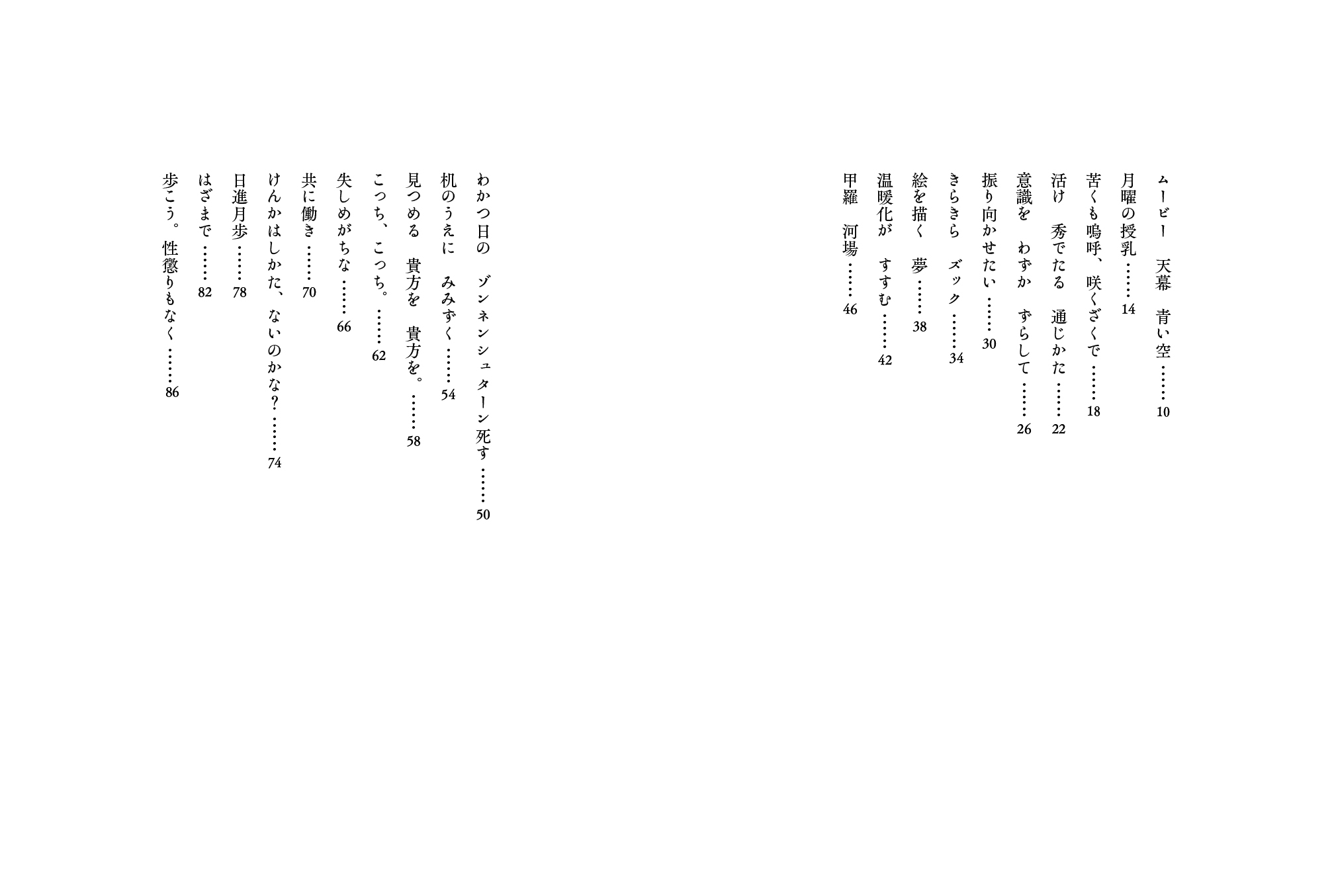 ムービー　天幕　青い空……10
月曜の授乳……14
苦くも嗚呼、咲くざくで……18
活け　秀でたる　通じかた……22
意識を　わずか　ずらして……26
振り向かせたい……30
きらきら　ズック……34
絵を描く　夢……38
温暖化が　すすむ……42
甲羅　河場……46

わかつ日の　ゾンネンシュターン死す……50
机のうえに　みみずく……54
見つめる　貴方を　貴方を。……58
こっち、こっち。……62
失しめがちな……66
共に働き……70
けんかはしかた、ないのかな?……74
日進月歩……78
はざまで……82
歩こう。性懲りもなく……86